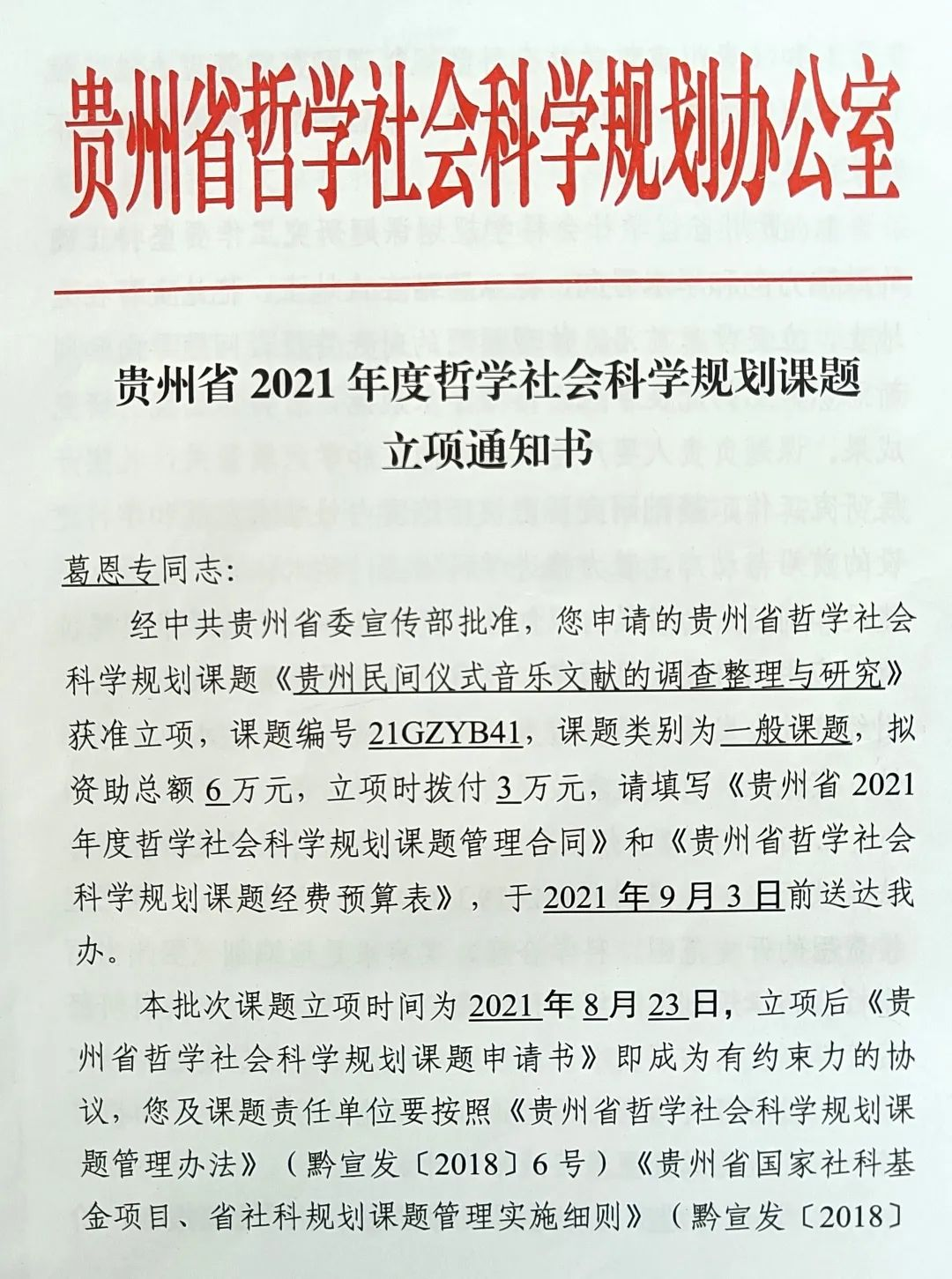 贵州省哲学社会科学规划办公室

贵州省 2021 年度哲学社会科学规划课题
立项通知书

葛恩专同志：

经中共贵州省委宣传部批准，您申请的贵州省哲学社会科学规划课题《贵州民间仪式音乐文献的调查整理与研究》获准立项，课题编号 21GZYB41，课题类别为一般课题，拟资助总额 6 万元，立项时拨付 3 万元，请填写《贵州省 2021 年度哲学社会科学规划课题管理合同》和《贵州省哲学社会科学规划课题经费预算表》，于 2021 年 9 月 3 日前送达我办。

本批次课题立项时间为 2021 年 8 月 23 日，立项后《贵州省哲学社会科学规划课题申请书》即成为有约束力的协议，您及课题责任单位要按照《贵州省哲学社会科学规划课题管理办法》（黔宣发〔2018〕6 号）《贵州省国家社科基金项目、省社科规划课题管理实施细则》（黔宣发〔2018〕